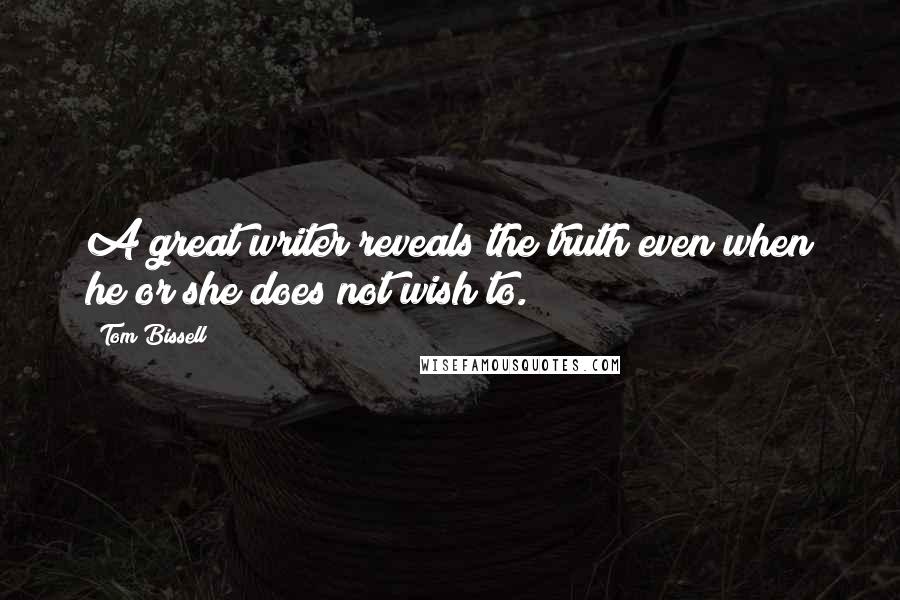 A great writer reveals the truth even when he or she does not wish to.

Tom Bissell

WISEFAMOUSQUOTES.COM